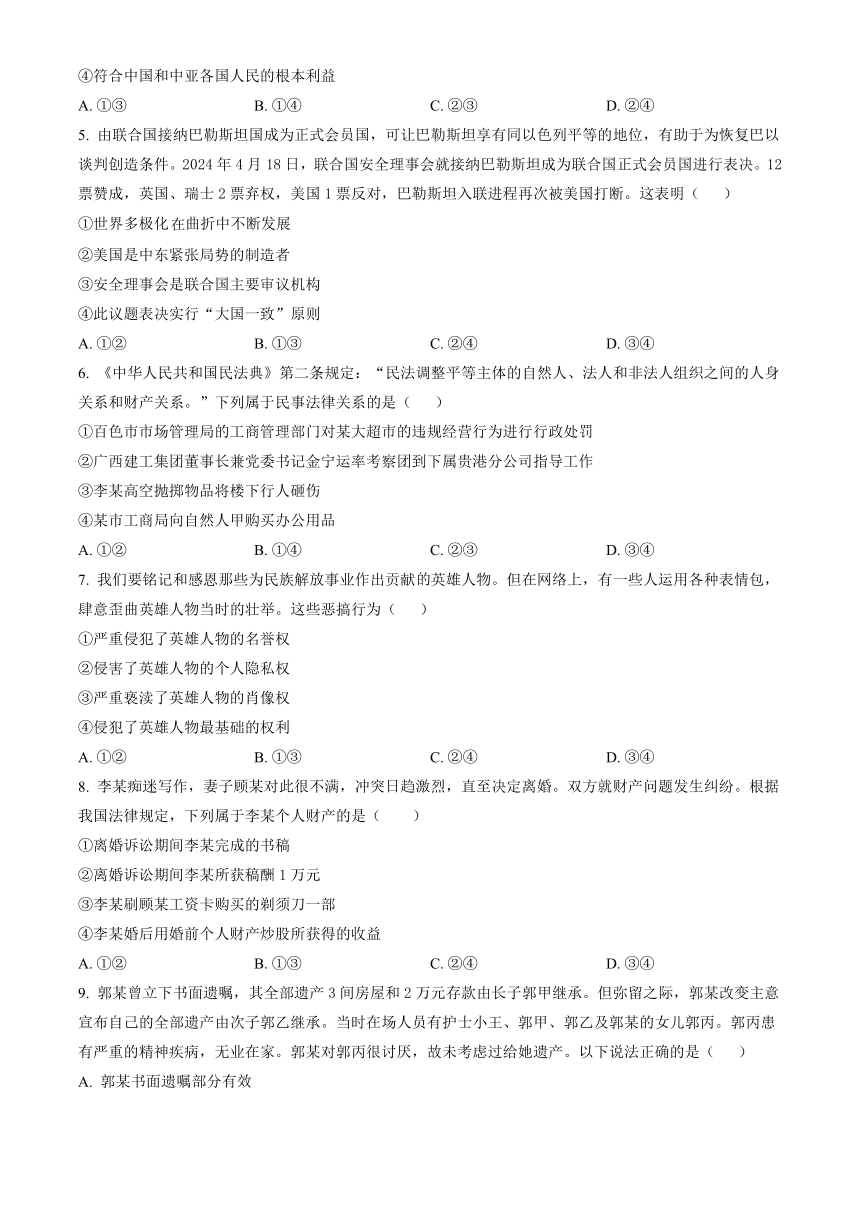 ④符合中国和中亚各国人民的根本利益

A. ①③　　B. ①④　　C. ②③　　D. ②④

5. 由联合国接纳巴勒斯坦国成为正式会员国，可让巴勒斯坦享有同以色列平等的地位，有助于为恢复巴以谈判创造条件。2024 年 4 月 18 日，联合国安全理事会就接纳巴勒斯坦成为联合国正式会员国进行表决。12 票赞成，英国、瑞士 2 票弃权，美国 1 票反对，巴勒斯坦入联进程再次被美国打断。这表明（　　）

①世界多极化在曲折中不断发展

②美国是中东紧张局势的制造者

③安全理事会是联合国主要审议机构

④此议题表决实行“大国一致”原则

A. ①②　　B. ①③　　C. ②④　　D. ③④

6. 《中华人民共和国民法典》第二条规定：“民法调整平等主体的自然人、法人和非法人组织之间的人身关系和财产关系。”下列属于民事法律关系的是（　　）

①百色市市场管理局的工商管理部门对某大超市的违规经营行为进行行政处罚

②广西建工集团董事长兼党委书记金宁运率考察团到下属贵港分公司指导工作

③李某高空抛掷物品将楼下行人砸伤

④某市工商局向自然人甲购买办公用品

A. ①②　　B. ①④　　C. ②③　　D. ③④

7. 我们要铭记和感恩那些为民族解放事业作出贡献的英雄人物。但在网络上，有一些人运用各种表情包，肆意歪曲英雄人物当时的壮举。这些恶搞行为（　　）

①严重侵犯了英雄人物的名誉权

②侵害了英雄人物的个人隐私权

③严重亵渎了英雄人物的肖像权

④侵犯了英雄人物最基础的权利

A. ①②　　B. ①③　　C. ②④　　D. ③④

8. 李某痴迷写作，妻子顾某对此很不满，冲突日趋激烈，直至决定离婚。双方就财产问题发生纠纷。根据我国法律规定，下列属于李某个人财产的是（　　）

①离婚诉讼期间李某完成的书稿

②离婚诉讼期间李某所获稿酬 1 万元

③李某刷顾某工资卡购买的剃须刀一部

④李某婚后用婚前个人财产炒股所获得的收益

A. ①②　　B. ①③　　C. ②④　　D. ③④

9. 郭某曾立下书面遗嘱，其全部遗产 3 间房屋和 2 万元存款由长子郭甲继承。但弥留之际，郭某改变主意宣布自己的全部遗产由次子郭乙继承。当时在场人员有护士小王、郭甲、郭乙及郭某的女儿郭丙。郭丙患有严重的精神疾病，无业在家。郭某对郭丙很讨厌，故未考虑过给她遗产。以下说法正确的是（　　）

A. 郭某书面遗嘱部分有效